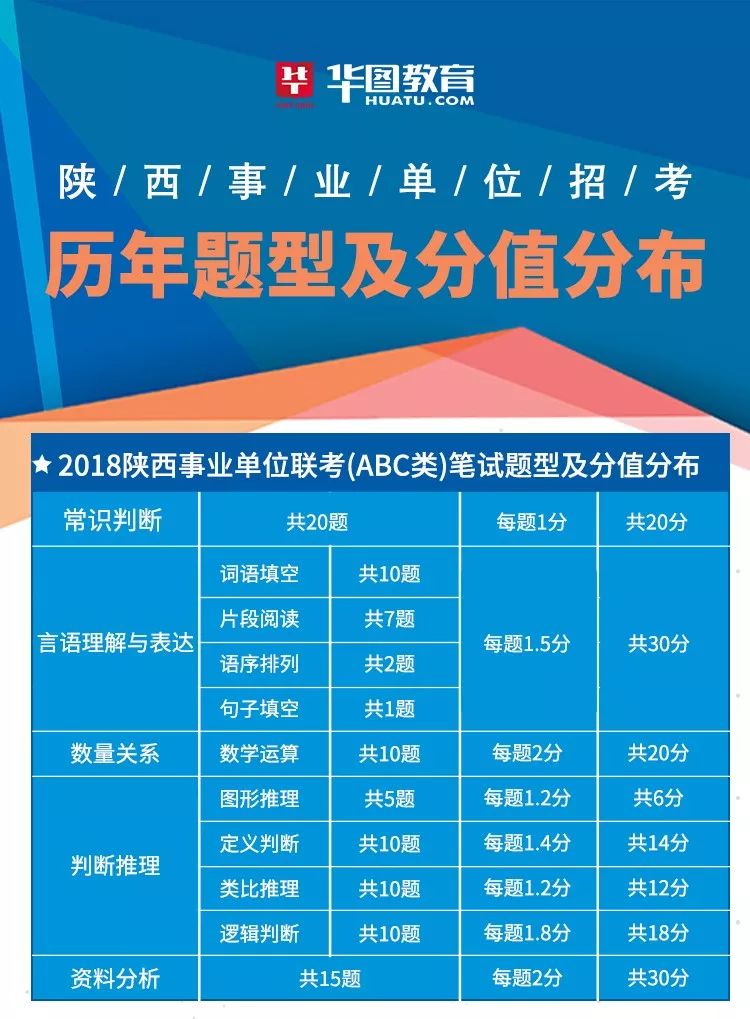 华图教育
HUATU.COM

陕/西/事/业/单/位/招/考

历年题型及分值分布

★ 2018陕西事业单位联考(ABC类)笔试题型及分值分布

| 常识判断 | 共20题 | | 每题1分 | 共20分 |
|---|---|---|---|---|
| 言语理解与表达 | 词语填空 | 共10题 | 每题1.5分 | 共30分 |
| | 片段阅读 | 共7题 | | |
| | 语序排列 | 共2题 | | |
| | 句子填空 | 共1题 | | |
| 数量关系 | 数学运算 | 共10题 | 每题2分 | 共20分 |
| 判断推理 | 图形推理 | 共5题 | 每题1.2分 | 共6分 |
| | 定义判断 | 共10题 | 每题1.4分 | 共14分 |
| | 类比推理 | 共10题 | 每题1.2分 | 共12分 |
| | 逻辑判断 | 共10题 | 每题1.8分 | 共18分 |
| 资料分析 | 共15题 | | 每题2分 | 共30分 |